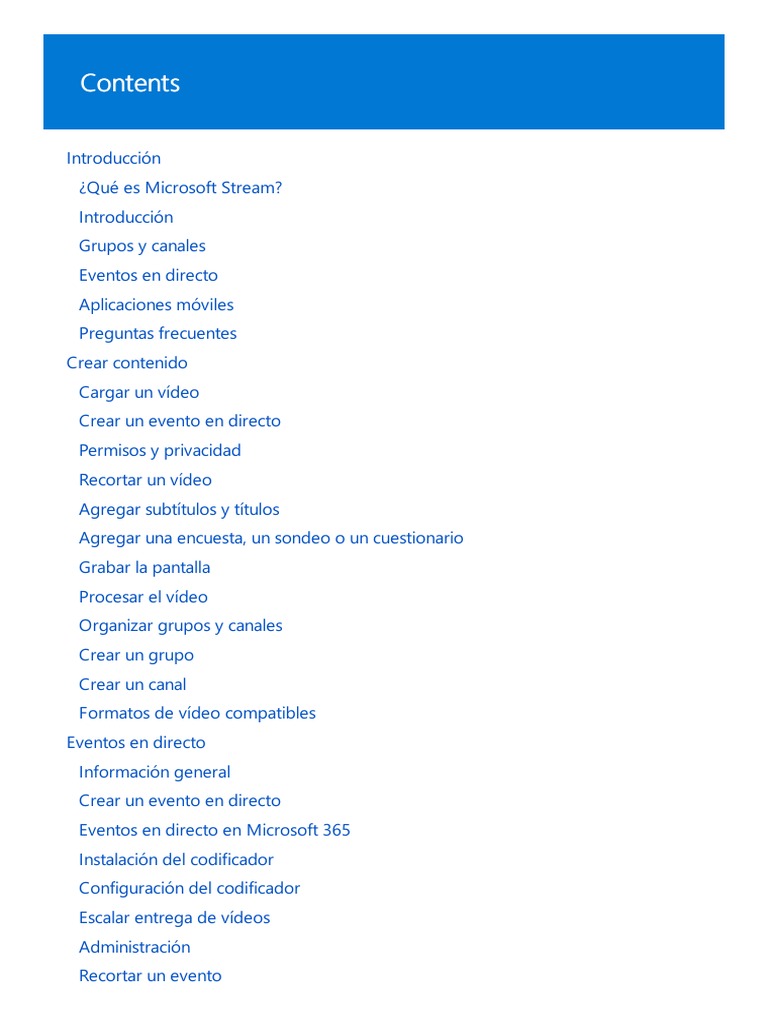 Contents

Introducción
¿Qué es Microsoft Stream?
Introducción
Grupos y canales
Eventos en directo
Aplicaciones móviles
Preguntas frecuentes
Crear contenido
Cargar un vídeo
Crear un evento en directo
Permisos y privacidad
Recortar un vídeo
Agregar subtítulos y títulos
Agregar una encuesta, un sondeo o un cuestionario
Grabar la pantalla
Procesar el vídeo
Organizar grupos y canales
Crear un grupo
Crear un canal
Formatos de vídeo compatibles
Eventos en directo
Información general
Crear un evento en directo
Eventos en directo en Microsoft 365
Instalación del codificador
Configuración del codificador
Escalar entrega de vídeos
Administración
Recortar un evento